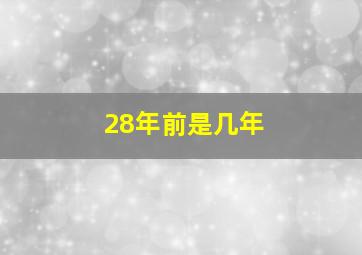 28年前是几年